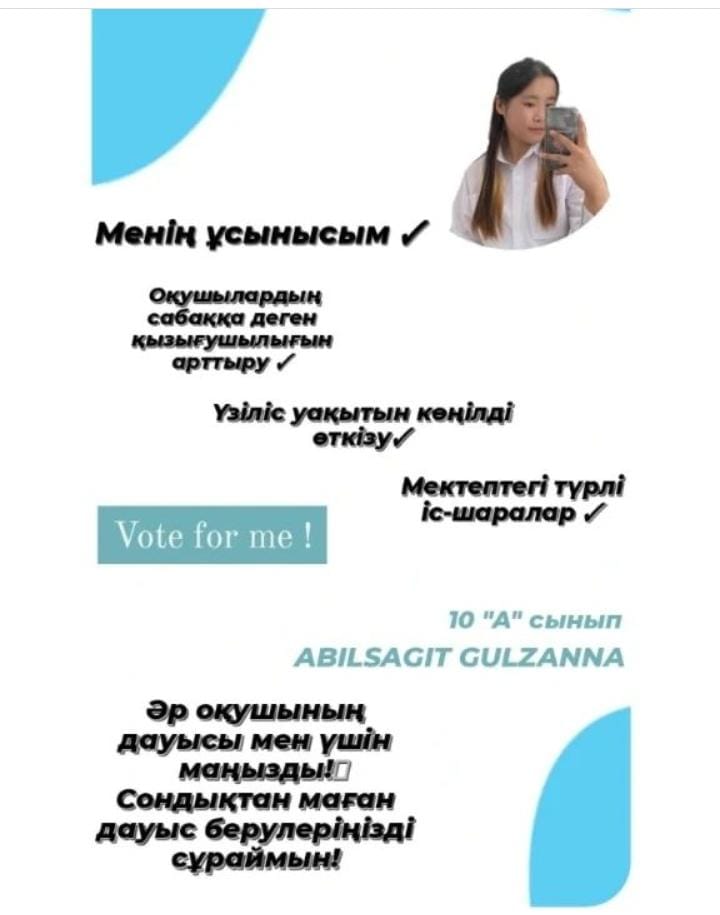 Менің ұсынысым ✓

Оқушылардың сабаққа деген қызығушылығын арттыру ✓

Үзіліс уақытын көңілді өткізу✓

Мектептегі түрлі іс-шаралар ✓

Vote for me !

10 "А" сынып

ABILSAGIT GULZANNA

Әр оқушының дауысы мен үшін маңызды!
Сондықтан маған дауыс берулеріңізді сұраймын!